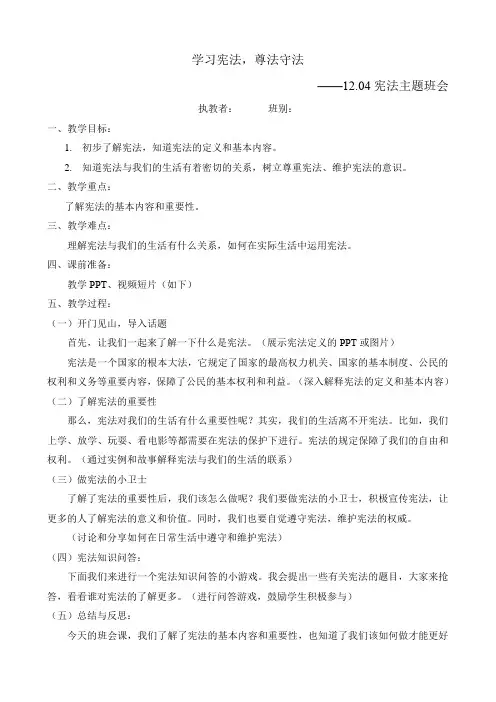 学习宪法，尊法守法

——12.04 宪法主题班会

执教者：　　班别：

一、教学目标：

1. 初步了解宪法，知道宪法的定义和基本内容。

2. 知道宪法与我们的生活有着密切的关系，树立尊重宪法、维护宪法的意识。

二、教学重点：

了解宪法的基本内容和重要性。

三、教学难点：

理解宪法与我们的生活有什么关系，如何在实际生活中运用宪法。

四、课前准备：

教学 PPT、视频短片（如下）

五、教学过程：

（一）开门见山，导入话题

首先，让我们一起来了解一下什么是宪法。（展示宪法定义的 PPT 或图片）

宪法是一个国家的根本大法，它规定了国家的最高权力机关、国家的基本制度、公民的权利和义务等重要内容，保障了公民的基本权利和利益。（深入解释宪法的定义和基本内容）

（二）了解宪法的重要性

那么，宪法对我们的生活有什么重要性呢？其实，我们的生活离不开宪法。比如，我们上学、放学、玩耍、看电影等都需要在宪法的保护下进行。宪法的规定保障了我们的自由和权利。（通过实例和故事解释宪法与我们的生活的联系）

（三）做宪法的小卫士

了解了宪法的重要性后，我们该怎么做呢？我们要做宪法的小卫士，积极宣传宪法，让更多的人了解宪法的意义和价值。同时，我们也要自觉遵守宪法，维护宪法的权威。

（讨论和分享如何在日常生活中遵守和维护宪法）

（四）宪法知识问答：

下面我们来进行一个宪法知识问答的小游戏。我会提出一些有关宪法的题目，大家来抢答，看看谁对宪法的了解更多。（进行问答游戏，鼓励学生积极参与）

（五）总结与反思：

今天的班会课，我们了解了宪法的基本内容和重要性，也知道了我们该如何做才能更好